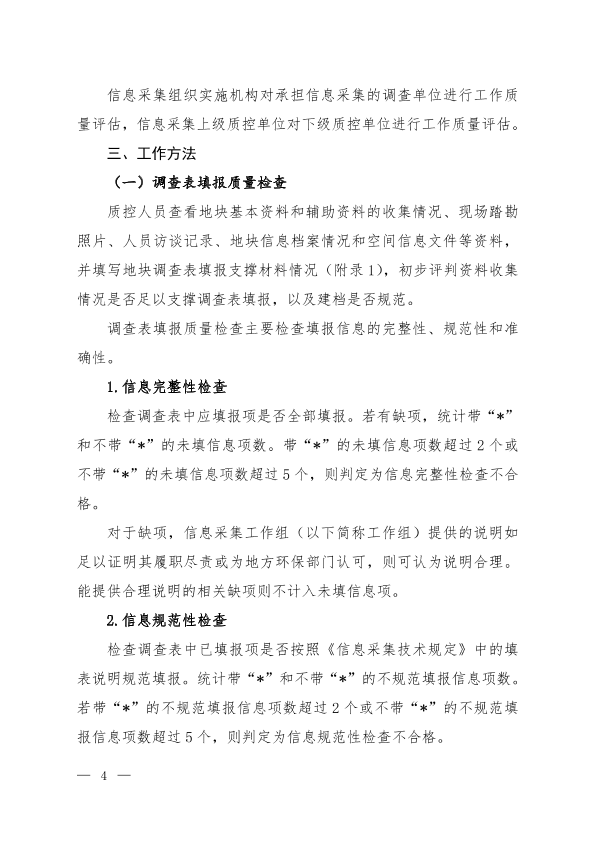 信息采集组织实施机构对承担信息采集的调查单位进行工作质量评估，信息采集上级质控单位对下级质控单位进行工作质量评估。

三、工作方法

（一）调查表填报质量检查

质控人员查看地块基本资料和辅助资料的收集情况、现场踏勘照片、人员访谈记录、地块信息档案情况和空间信息文件等资料，并填写地块调查表填报支撑材料情况（附录1），初步评判资料收集情况是否足以支撑调查表填报，以及建档是否规范。

调查表填报质量检查主要检查填报信息的完整性、规范性和准确性。

1.信息完整性检查

检查调查表中应填报项是否全部填报。若有缺项，统计带“*”和不带“*”的未填信息项数。带“*”的未填信息项数超过2个或不带“*”的未填信息项数超过5个，则判定为信息完整性检查不合格。

对于缺项，信息采集工作组（以下简称工作组）提供的说明如足以证明其履职尽责或为地方环保部门认可，则可认为说明合理。能提供合理说明的相关缺项则不计入未填信息项。

2.信息规范性检查

检查调查表中已填报项是否按照《信息采集技术规定》中的填表说明规范填报。统计带“*”和不带“*”的不规范填报信息项数。若带“*”的不规范填报信息项数超过2个或不带“*”的不规范填报信息项数超过5个，则判定为信息规范性检查不合格。

— 4 —